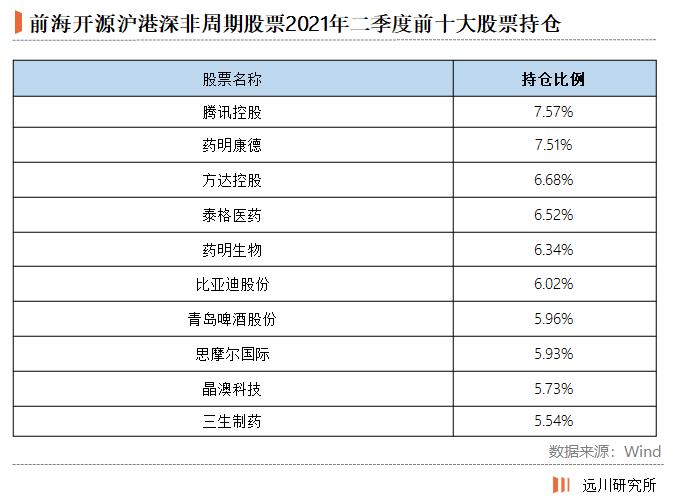 前海开源沪港深非周期股票2021年二季度前十大股票持仓

| 股票名称 | 持仓比例 |
|---|---|
| 腾讯控股 | 7.57% |
| 药明康德 | 7.51% |
| 方达控股 | 6.68% |
| 泰格医药 | 6.52% |
| 药明生物 | 6.34% |
| 比亚迪股份 | 6.02% |
| 青岛啤酒股份 | 5.96% |
| 思摩尔国际 | 5.93% |
| 晶澳科技 | 5.73% |
| 三生制药 | 5.54% |

数据来源：Wind

远川研究所